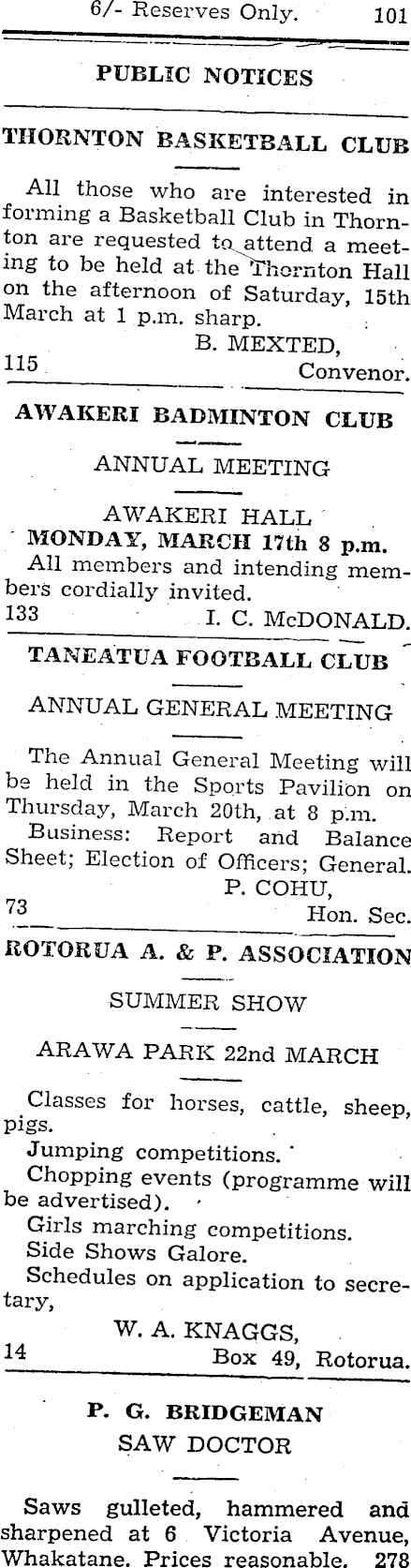 6/- Reserves Only. 101

PUBLIC NOTICES

THORNTON BASKETBALL CLUB

All those who are interested in forming a Basketball Club in Thornton are requested to attend a meeting to be held at the Thornton Hall on the afternoon of Saturday, 15th March at 1 p.m. sharp.

B. MEXTED,
115 Convenor.

AWAKERI BADMINTON CLUB

ANNUAL MEETING

AWAKERI HALL
MONDAY, MARCH 17th 8 p.m.

All members and intending members cordially invited.

133 I. C. McDONALD.

TANEATUA FOOTBALL CLUB

ANNUAL GENERAL MEETING

The Annual General Meeting will be held in the Sports Pavilion on Thursday, March 20th, at 8 p.m.

Business: Report and Balance Sheet; Election of Officers; General.

P. COHU,
73 Hon. Sec.

ROTORUA A. & P. ASSOCIATION

SUMMER SHOW

ARAWA PARK 22nd MARCH

Classes for horses, cattle, sheep, pigs.

Jumping competitions.

Chopping events (programme will be advertised).

Girls marching competitions.

Side Shows Galore.

Schedules on application to secretary,

W. A. KNAGGS,
14 Box 49, Rotorua.

P. G. BRIDGEMAN
SAW DOCTOR

Saws gulleted, hammered and sharpened at 6 Victoria Avenue, Whakatane. Prices reasonable. 278